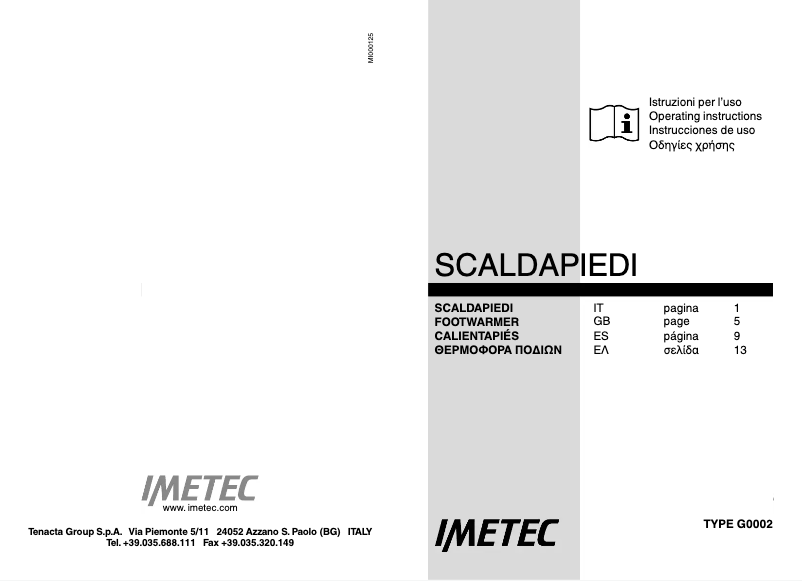 MI000125

IMETEC
www.imetec.com

Tenacta Group S.p.A. Via Piemonte 5/11 24052 Azzano S. Paolo (BG) ITALY
Tel. +39.035.688.111 Fax +39.035.320.149

Istruzioni per l'uso
Operating instructions
Instrucciones de uso
Οδηγίες χρήσης

SCALDAPIEDI

| SCALDAPIEDI | IT | pagina | 1 |
|---|---|---|---|
| FOOTWARMER | GB | page | 5 |
| CALIENTAPIÉS | ES | página | 9 |
| ΘΕΡΜΟΦΟΡΑ ΠΟΔΙΩΝ | ΕΛ | σελίδα | 13 |

IMETEC

TYPE G0002